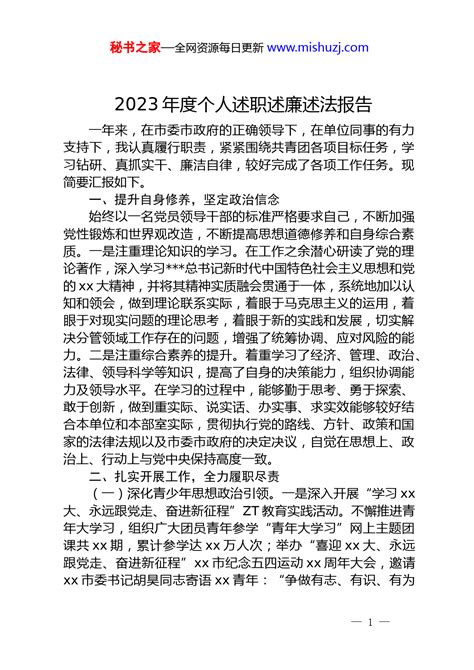 秘书之家—全网资源每日更新 www.mishuzj.com

2023年度个人述职述廉述法报告

一年来，在市委市政府的正确领导下，在单位同事的有力支持下，我认真履行职责，紧紧围绕共青团各项目标任务，学习钻研、真抓实干、廉洁自律，较好完成了各项工作任务。现简要汇报如下。

一、提升自身修养，坚定政治信念

始终以一名党员领导干部的标准严格要求自己，不断加强党性锻炼和世界观改造，不断提高思想道德修养和自身综合素质。一是注重理论知识的学习。在工作之余潜心研读了党的理论著作，深入学习***总书记新时代中国特色社会主义思想和党的xx大精神，并将其精神实质融会贯通于一体，系统地加以认知和领会，做到理论联系实际，着眼于马克思主义的运用，着眼于对现实问题的理论思考，着眼于新的实践和发展，切实解决分管领域工作存在的问题，增强了统筹协调、应对风险的能力。二是注重综合素养的提升。着重学习了经济、管理、政治、法律、领导科学等知识，提高了自身的决策能力，组织协调能力及领导水平。在学习的过程中，能够勤于思考、勇于探索、敢于创新，做到重实际、说实话、办实事、求实效能够较好结合本单位和本部室实际，贯彻执行党的路线、方针、政策和国家的法律法规以及市委市政府的决定决议，自觉在思想上、政治上、行动上与党中央保持高度一致。

二、扎实开展工作，全力履职尽责

（一）深化青少年思想政治引领。一是深入开展“学习xx大、永远跟党走、奋进新征程”ZT教育实践活动。不懈推进青年大学习，组织广大团员青年参学“青年大学习”网上主题团课共xx期，累计参学达xx万人次；举办“喜迎xx大、永远跟党走、奋进新征程”xx市纪念五四运动xx周年大会，邀请xx市委书记胡昊同志寄语xx青年：“争做有志、有识、有为

— 1 —